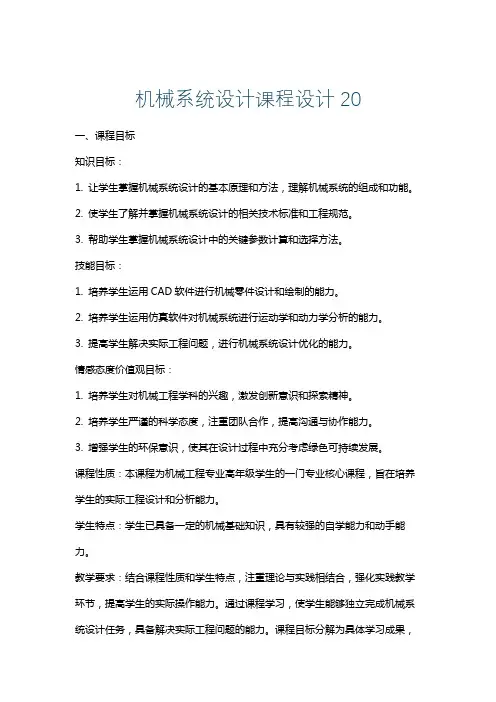 机械系统设计课程设计 20

一、课程目标

知识目标：

1. 让学生掌握机械系统设计的基本原理和方法，理解机械系统的组成和功能。

2. 使学生了解并掌握机械系统设计的相关技术标准和工程规范。

3. 帮助学生掌握机械系统设计中的关键参数计算和选择方法。

技能目标：

1. 培养学生运用 CAD 软件进行机械零件设计和绘制的能力。

2. 培养学生运用仿真软件对机械系统进行运动学和动力学分析的能力。

3. 提高学生解决实际工程问题，进行机械系统设计优化的能力。

情感态度价值观目标：

1. 培养学生对机械工程学科的兴趣，激发创新意识和探索精神。

2. 培养学生严谨的科学态度，注重团队合作，提高沟通与协作能力。

3. 增强学生的环保意识，使其在设计过程中充分考虑绿色可持续发展。

课程性质：本课程为机械工程专业高年级学生的一门专业核心课程，旨在培养学生的实际工程设计和分析能力。

学生特点：学生已具备一定的机械基础知识，具有较强的自学能力和动手能力。

教学要求：结合课程性质和学生特点，注重理论与实践相结合，强化实践教学环节，提高学生的实际操作能力。通过课程学习，使学生能够独立完成机械系统设计任务，具备解决实际工程问题的能力。课程目标分解为具体学习成果，